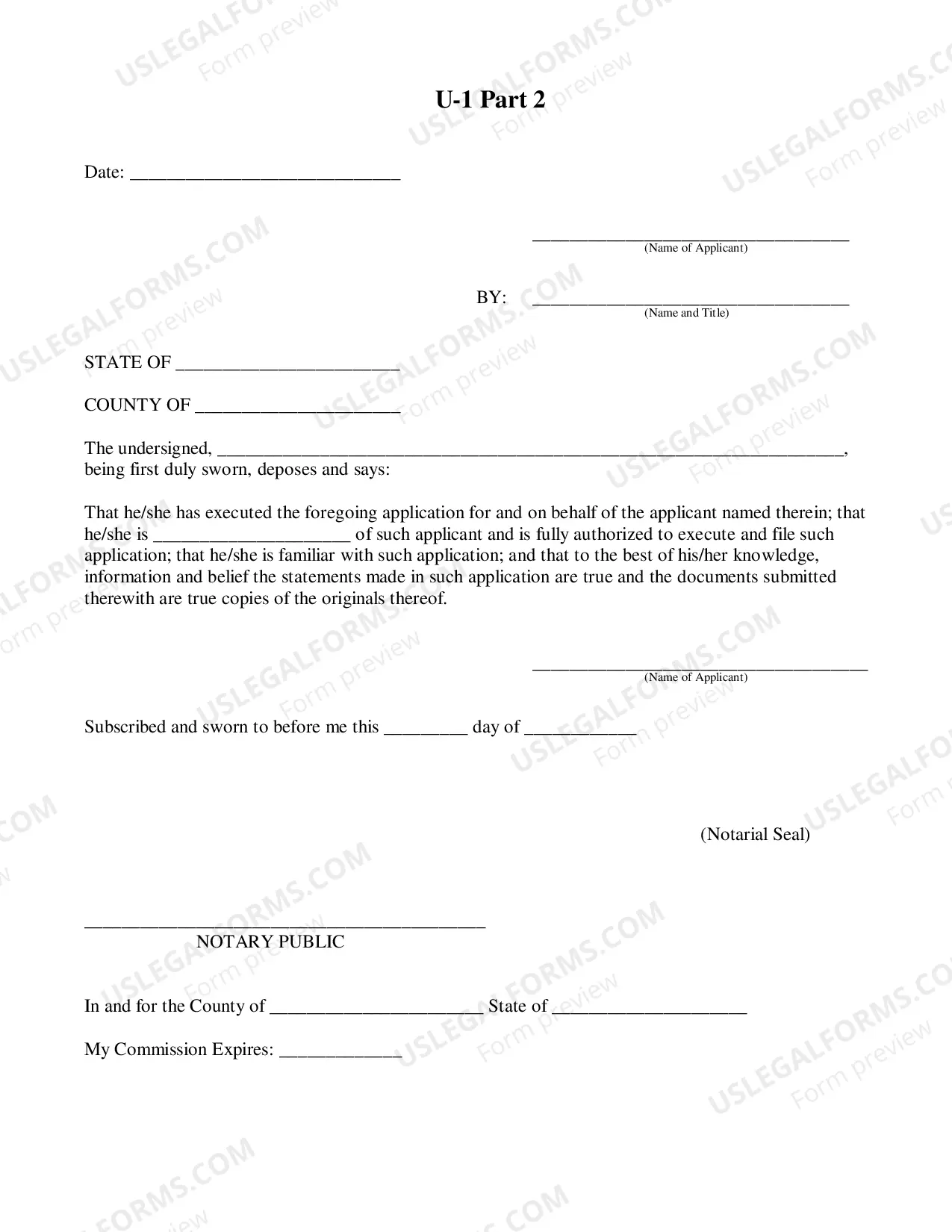 U-1 Part 2

Date: ____

____
(Name of Applicant)

BY: ____
(Name and Title)

STATE OF ____

COUNTY OF ____

The undersigned, ____, being first duly sworn, deposes and says:

That he/she has executed the foregoing application for and on behalf of the applicant named therein; that he/she is ____ of such applicant and is fully authorized to execute and file such application; that he/she is familiar with such application; and that to the best of his/her knowledge, information and belief the statements made in such application are true and the documents submitted therewith are true copies of the originals thereof.

____
(Name of Applicant)

Subscribed and sworn to before me this ____ day of ____

(Notarial Seal)

____
NOTARY PUBLIC

In and for the County of ____ State of ____

My Commission Expires: ____

USLEGALFORMS.COM
Form preview